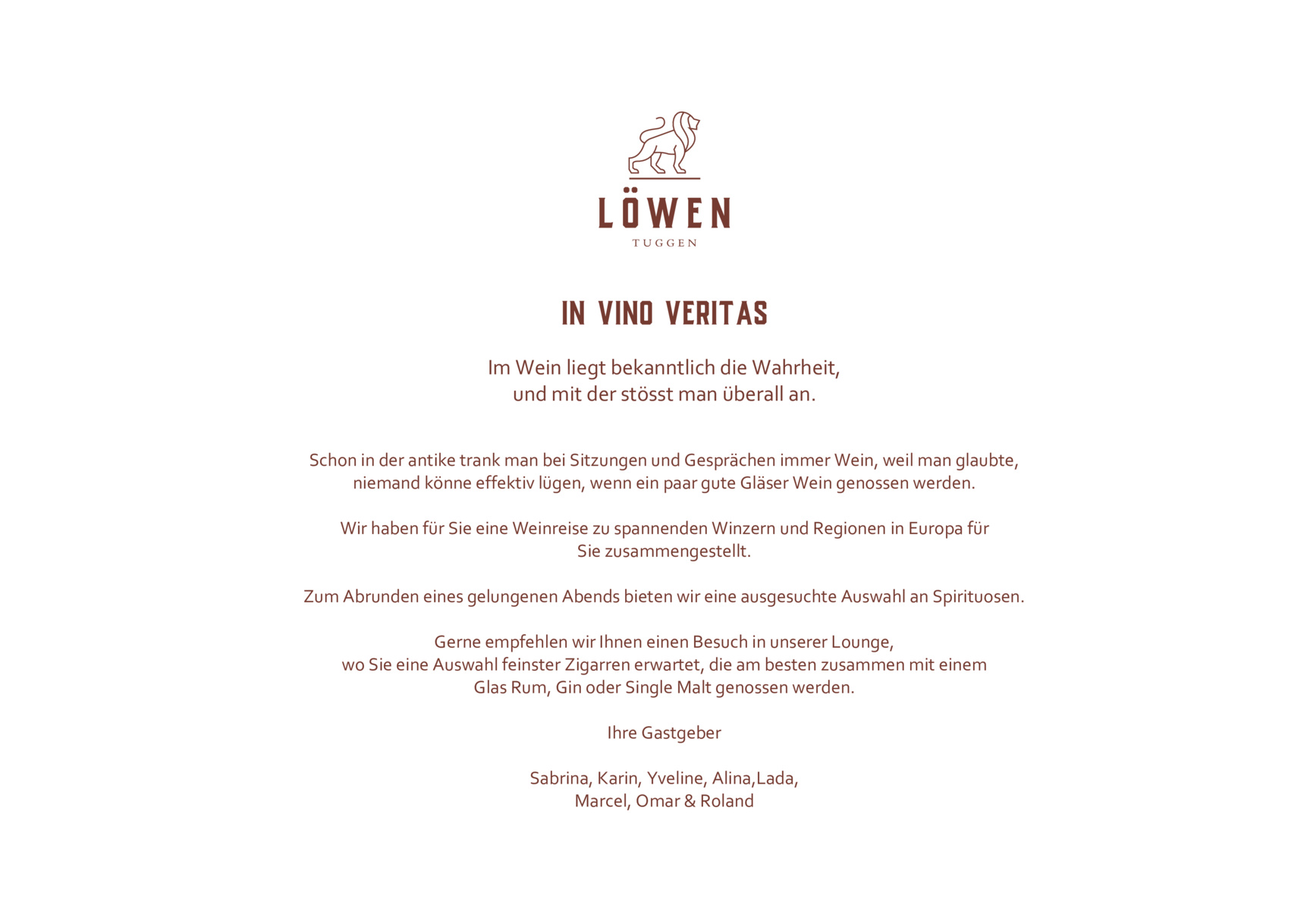 LÖWEN
TUGGEN

IN VINO VERITAS

Im Wein liegt bekanntlich die Wahrheit,
und mit der stösst man überall an.

Schon in der antike trank man bei Sitzungen und Gesprächen immer Wein, weil man glaubte, niemand könne effektiv lügen, wenn ein paar gute Gläser Wein genossen werden.

Wir haben für Sie eine Weinreise zu spannenden Winzern und Regionen in Europa für Sie zusammengestellt.

Zum Abrunden eines gelungenen Abends bieten wir eine ausgesuchte Auswahl an Spirituosen.

Gerne empfehlen wir Ihnen einen Besuch in unserer Lounge,
wo Sie eine Auswahl feinster Zigarren erwartet, die am besten zusammen mit einem Glas Rum, Gin oder Single Malt genossen werden.

Ihre Gastgeber

Sabrina, Karin, Yveline, Alina,Lada,
Marcel, Omar & Roland